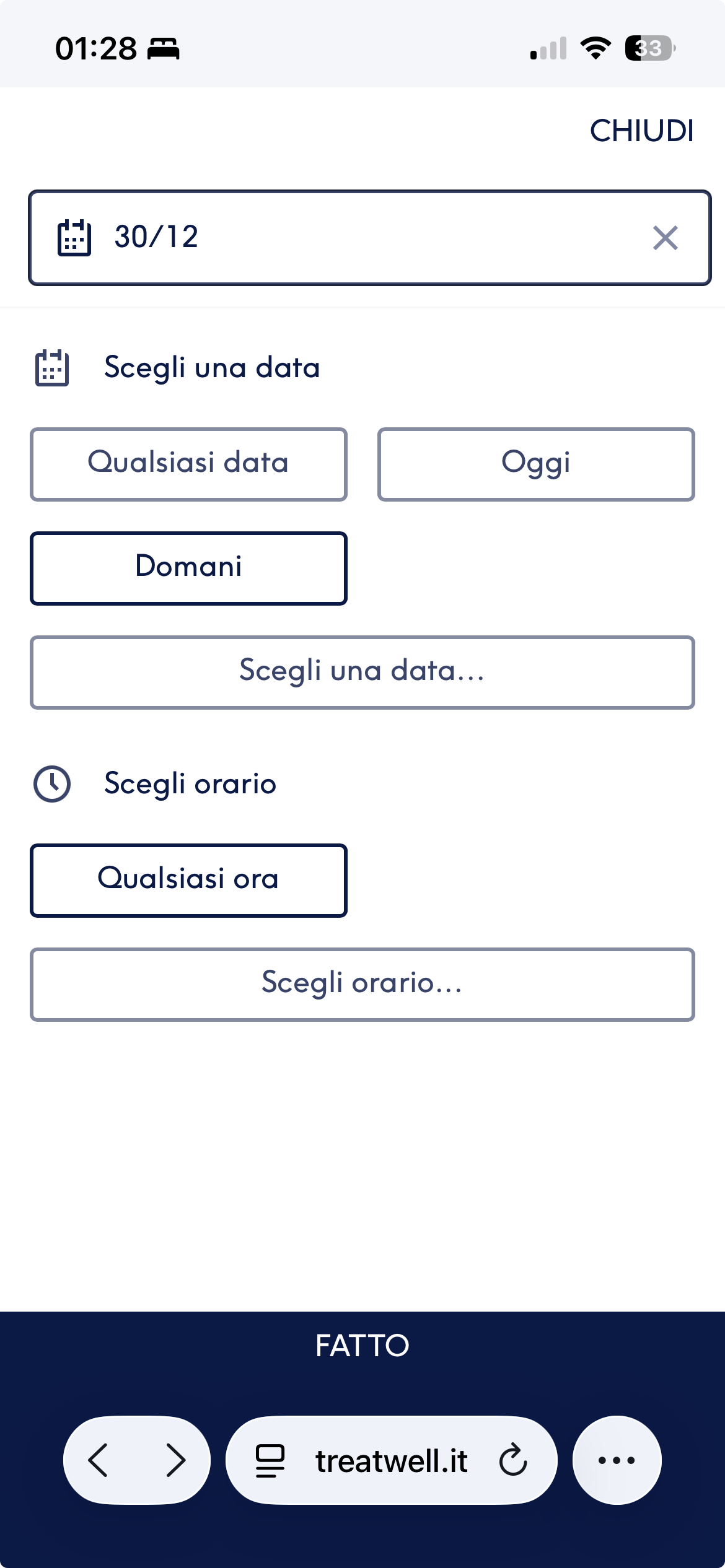 01:28

33

CHIUDI

30/12

Scegli una data

Qualsiasi data

Oggi

Domani

Scegli una data...

Scegli orario

Qualsiasi ora

Scegli orario...

FATTO

treatwell.it